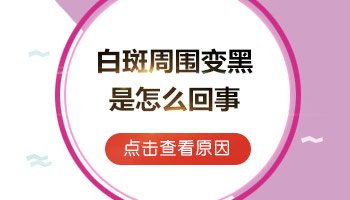 白斑周围变黑
是怎么回事

点击查看原因